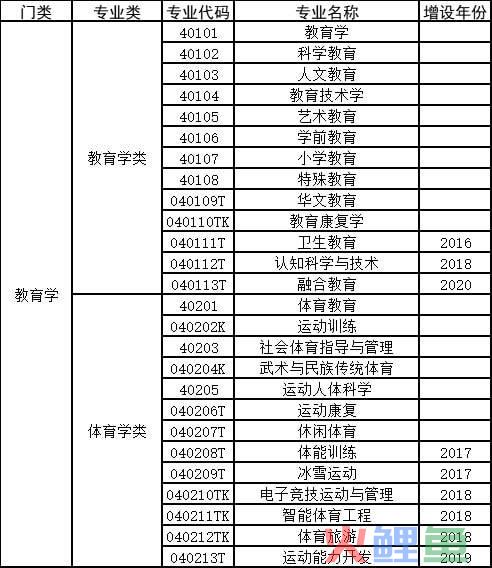 | 门类 | 专业类 | 专业代码 | 专业名称 | 增设年份 |
|---|---|---|---|---|
| 教育学 | 教育学类 | 40101 | 教育学 | |
| | | 40102 | 科学教育 | |
| | | 40103 | 人文教育 | |
| | | 40104 | 教育技术学 | |
| | | 40105 | 艺术教育 | |
| | | 40106 | 学前教育 | |
| | | 40107 | 小学教育 | |
| | | 40108 | 特殊教育 | |
| | | 040109T | 华文教育 | |
| | | 040110TK | 教育康复学 | |
| | | 040111T | 卫生教育 | 2016 |
| | | 040112T | 认知科学与技术 | 2018 |
| | | 040113T | 融合教育 | 2020 |
| | 体育学类 | 40201 | 体育教育 | |
| | | 040202K | 运动训练 | |
| | | 40203 | 社会体育指导与管理 | |
| | | 040204K | 武术与民族传统体育 | |
| | | 40205 | 运动人体科学 | |
| | | 040206T | 运动康复 | |
| | | 040207T | 休闲体育 | |
| | | 040208T | 体能训练 | 2017 |
| | | 040209T | 冰雪运动 | 2017 |
| | | 040210TK | 电子竞技运动与管理 | 2018 |
| | | 040211TK | 智能体育工程 | 2018 |
| | | 040212TK | 体育旅游 | 2018 |
| | | 040213T | 运动能力开发 | 2019 |

AI鲤鱼